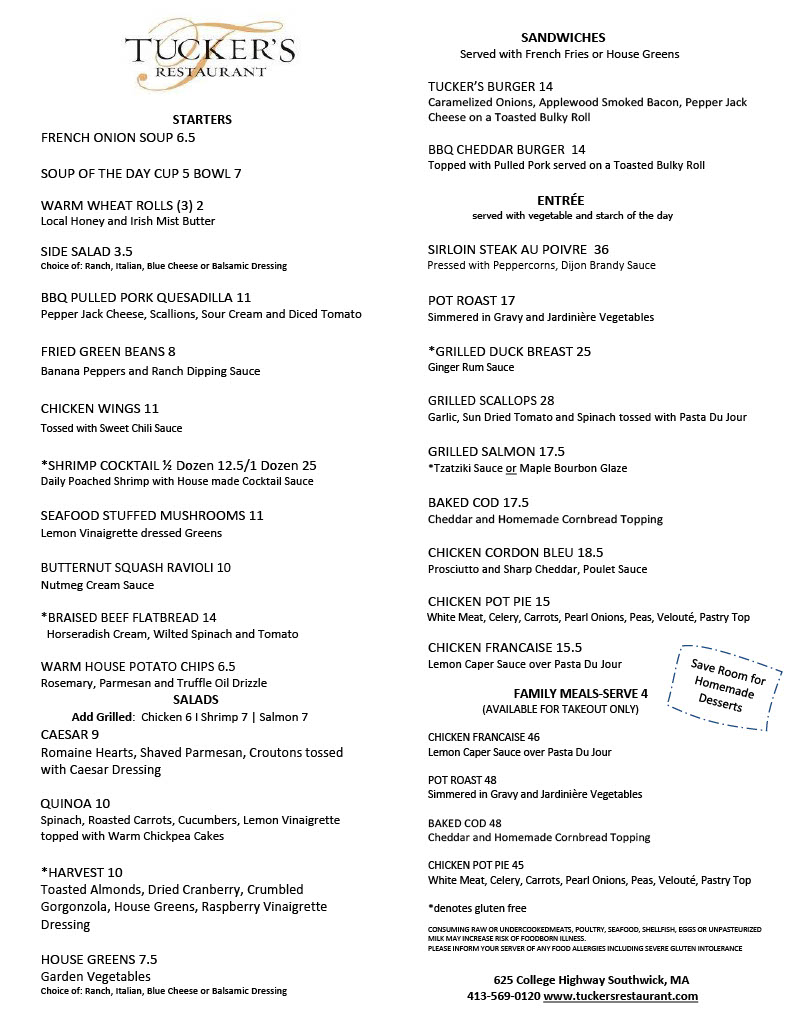 TUCKER'S
RESTAURANT

STARTERS
FRENCH ONION SOUP 6.5

SOUP OF THE DAY CUP 5 BOWL 7

WARM WHEAT ROLLS (3) 2
Local Honey and Irish Mist Butter

SIDE SALAD 3.5
Choice of: Ranch, Italian, Blue Cheese or Balsamic Dressing

BBQ PULLED PORK QUESADILLA 11
Pepper Jack Cheese, Scallions, Sour Cream and Diced Tomato

FRIED GREEN BEANS 8
Banana Peppers and Ranch Dipping Sauce

CHICKEN WINGS 11
Tossed with Sweet Chili Sauce

*SHRIMP COCKTAIL ½ Dozen 12.5/1 Dozen 25
Daily Poached Shrimp with House made Cocktail Sauce

SEAFOOD STUFFED MUSHROOMS 11
Lemon Vinaigrette dressed Greens

BUTTERNUT SQUASH RAVIOLI 10
Nutmeg Cream Sauce

*BRAISED BEEF FLATBREAD 14
Horseradish Cream, Wilted Spinach and Tomato

WARM HOUSE POTATO CHIPS 6.5
Rosemary, Parmesan and Truffle Oil Drizzle

SALADS
Add Grilled: Chicken 6 I Shrimp 7 | Salmon 7
CAESAR 9
Romaine Hearts, Shaved Parmesan, Croutons tossed with Caesar Dressing

QUINOA 10
Spinach, Roasted Carrots, Cucumbers, Lemon Vinaigrette topped with Warm Chickpea Cakes

*HARVEST 10
Toasted Almonds, Dried Cranberry, Crumbled Gorgonzola, House Greens, Raspberry Vinaigrette Dressing

HOUSE GREENS 7.5
Garden Vegetables
Choice of: Ranch, Italian, Blue Cheese or Balsamic Dressing

SANDWICHES
Served with French Fries or House Greens

TUCKER'S BURGER 14
Caramelized Onions, Applewood Smoked Bacon, Pepper Jack Cheese on a Toasted Bulky Roll

BBQ CHEDDAR BURGER 14
Topped with Pulled Pork served on a Toasted Bulky Roll

ENTRÉE
served with vegetable and starch of the day

SIRLOIN STEAK AU POIVRE 36
Pressed with Peppercorns, Dijon Brandy Sauce

POT ROAST 17
Simmered in Gravy and Jardinière Vegetables

*GRILLED DUCK BREAST 25
Ginger Rum Sauce

GRILLED SCALLOPS 28
Garlic, Sun Dried Tomato and Spinach tossed with Pasta Du Jour

GRILLED SALMON 17.5
*Tzatziki Sauce or Maple Bourbon Glaze

BAKED COD 17.5
Cheddar and Homemade Cornbread Topping

CHICKEN CORDON BLEU 18.5
Prosciutto and Sharp Cheddar, Poulet Sauce

CHICKEN POT PIE 15
White Meat, Celery, Carrots, Pearl Onions, Peas, Velouté, Pastry Top

CHICKEN FRANCAISE 15.5
Lemon Caper Sauce over Pasta Du Jour

Save Room for Homemade Desserts

FAMILY MEALS-SERVE 4
(AVAILABLE FOR TAKEOUT ONLY)

CHICKEN FRANCAISE 46
Lemon Caper Sauce over Pasta Du Jour

POT ROAST 48
Simmered in Gravy and Jardinière Vegetables

BAKED COD 48
Cheddar and Homemade Cornbread Topping

CHICKEN POT PIE 45
White Meat, Celery, Carrots, Pearl Onions, Peas, Velouté, Pastry Top

*denotes gluten free

CONSUMING RAW OR UNDERCOOKEDMEATS, POULTRY, SEAFOOD, SHELLFISH, EGGS OR UNPASTEURIZED MILK MAY INCREASE RISK OF FOODBORN ILLNESS.
PLEASE INFORM YOUR SERVER OF ANY FOOD ALLERGIES INCLUDING SEVERE GLUTEN INTOLERANCE

625 College Highway Southwick, MA
413-569-0120 www.tuckersrestaurant.com